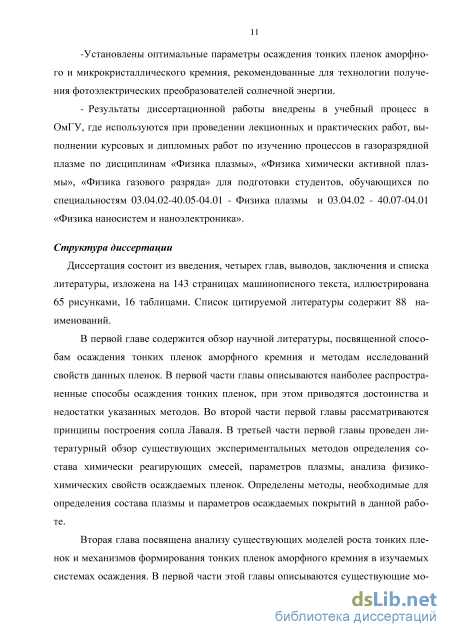 11

-Установлены оптимальные параметры осаждения тонких пленок аморфного и микрокристаллического кремния, рекомендованные для технологии получения фотоэлектрических преобразователей солнечной энергии.

- Результаты диссертационной работы внедрены в учебный процесс в ОмГУ, где используются при проведении лекционных и практических работ, выполнении курсовых и дипломных работ по изучению процессов в газоразрядной плазме по дисциплинам «Физика плазмы», «Физика химически активной плазмы», «Физика газового разряда» для подготовки студентов, обучающихся по специальностям 03.04.02-40.05-04.01 - Физика плазмы и 03.04.02 - 40.07-04.01 «Физика наносистем и наноэлектроника».

Структура диссертации

Диссертация состоит из введения, четырех глав, выводов, заключения и списка литературы, изложена на 143 страницах машинописного текста, иллюстрирована 65 рисунками, 16 таблицами. Список цитируемой литературы содержит 88 наименований.

В первой главе содержится обзор научной литературы, посвященной способам осаждения тонких пленок аморфного кремния и методам исследований свойств данных пленок. В первой части главы описываются наиболее распространенные способы осаждения тонких пленок, при этом приводятся достоинства и недостатки указанных методов. Во второй части первой главы рассматриваются принципы построения сопла Лаваля. В третьей части первой главы проведен литературный обзор существующих экспериментальных методов определения состава химически реагирующих смесей, параметров плазмы, анализа физико-химических свойств осаждаемых пленок. Определены методы, необходимые для определения состава плазмы и параметров осаждаемых покрытий в данной работе.

Вторая глава посвящена анализу существующих моделей роста тонких пленок и механизмов формирования тонких пленок аморфного кремния в изучаемых системах осаждения. В первой части этой главы описываются существующие мо-

dsLib.net
библиотека диссертаций